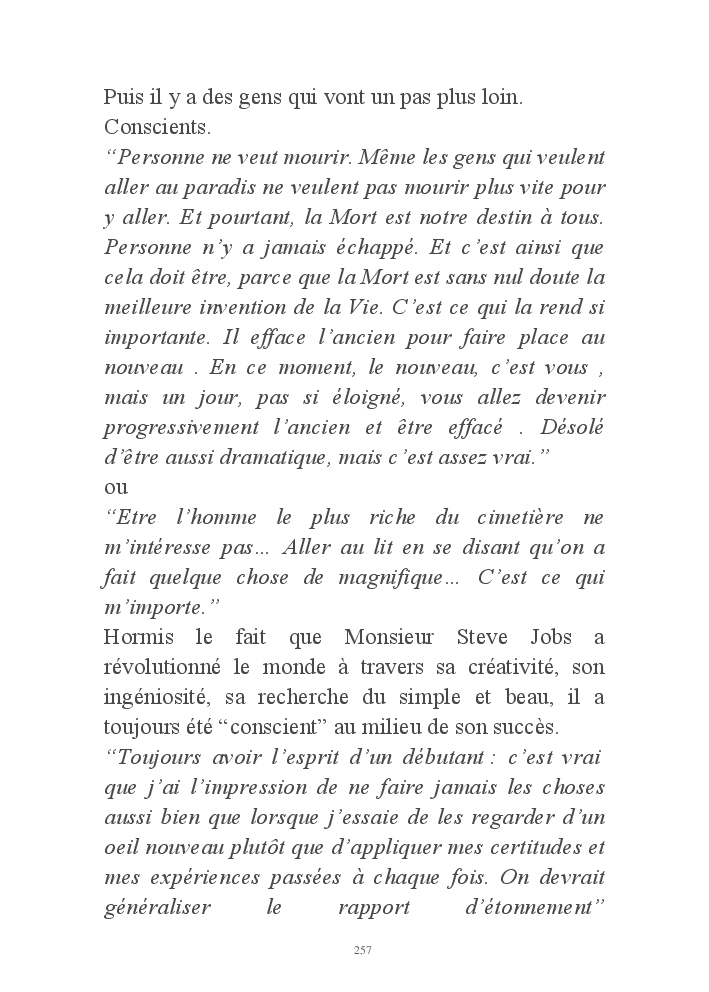 Puis il y a des gens qui vont un pas plus loin. Conscients.
“Personne ne veut mourir. Même les gens qui veulent aller au paradis ne veulent pas mourir plus vite pour y aller. Et pourtant, la Mort est notre destin à tous. Personne n’y a jamais échappé. Et c’est ainsi que cela doit être, parce que la Mort est sans nul doute la meilleure invention de la Vie. C’est ce qui la rend si importante. Il efface l’ancien pour faire place au nouveau . En ce moment, le nouveau, c’est vous , mais un jour, pas si éloigné, vous allez devenir progressivement l’ancien et être effacé . Désolé d’être aussi dramatique, mais c’est assez vrai.”
ou
“Etre l’homme le plus riche du cimetière ne m’intéresse pas... Aller au lit en se disant qu’on a fait quelque chose de magnifique... C’est ce qui m’importe.”
Hormis le fait que Monsieur Steve Jobs a révolutionné le monde à travers sa créativité, son ingéniosité, sa recherche du simple et beau, il a toujours été “conscient” au milieu de son succès.
“Toujours avoir l’esprit d’un débutant : c’est vrai que j’ai l’impression de ne faire jamais les choses aussi bien que lorsque j’essaie de les regarder d’un oeil nouveau plutôt que d’appliquer mes certitudes et mes expériences passées à chaque fois. On devrait généraliser le rapport d’étonnement”

257